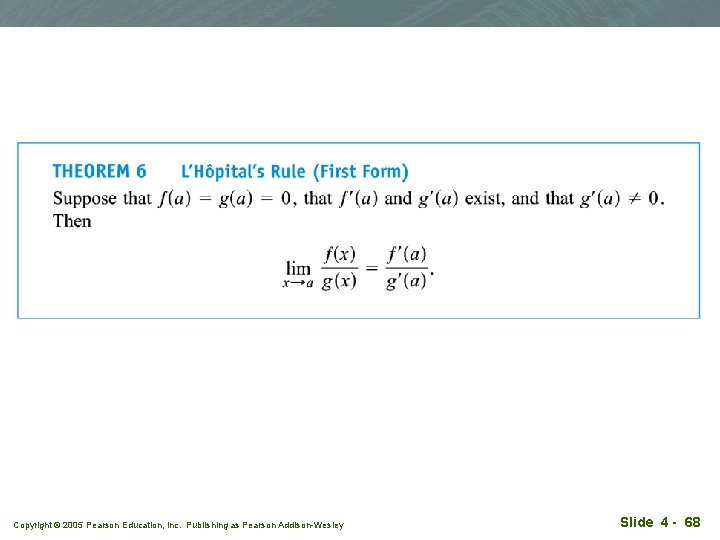 THEOREM 6 L'Hôpital's Rule (First Form)

Suppose that $f(a) = g(a) = 0$, that $f'(a)$ and $g'(a)$ exist, and that $g'(a) \neq 0$. Then

$\lim_{x \to a} \frac{f(x)}{g(x)} = \frac{f'(a)}{g'(a)}.$

Copyright © 2005 Pearson Education, Inc. Publishing as Pearson Addison-Wesley

Slide 4 - 68